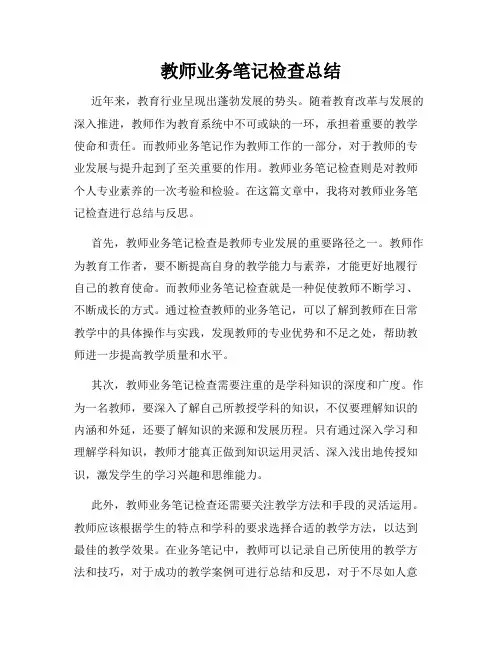 教师业务笔记检查总结

近年来，教育行业呈现出蓬勃发展的势头。随着教育改革与发展的深入推进，教师作为教育系统中不可或缺的一环，承担着重要的教学使命和责任。而教师业务笔记作为教师工作的一部分，对于教师的专业发展与提升起到了至关重要的作用。教师业务笔记检查则是对教师个人专业素养的一次考验和检验。在这篇文章中，我将对教师业务笔记检查进行总结与反思。

首先，教师业务笔记检查是教师专业发展的重要路径之一。教师作为教育工作者，要不断提高自身的教学能力与素养，才能更好地履行自己的教育使命。而教师业务笔记检查就是一种促使教师不断学习、不断成长的方式。通过检查教师的业务笔记，可以了解到教师在日常教学中的具体操作与实践，发现教师的专业优势和不足之处，帮助教师进一步提高教学质量和水平。

其次，教师业务笔记检查需要注重的是学科知识的深度和广度。作为一名教师，要深入了解自己所教授学科的知识，不仅要理解知识的内涵和外延，还要了解知识的来源和发展历程。只有通过深入学习和理解学科知识，教师才能真正做到知识运用灵活、深入浅出地传授知识，激发学生的学习兴趣和思维能力。

此外，教师业务笔记检查还需要关注教学方法和手段的灵活运用。教师应该根据学生的特点和学科的要求选择合适的教学方法，以达到最佳的教学效果。在业务笔记中，教师可以记录自己所使用的教学方法和技巧，对于成功的教学案例可进行总结和反思，对于不尽如人意